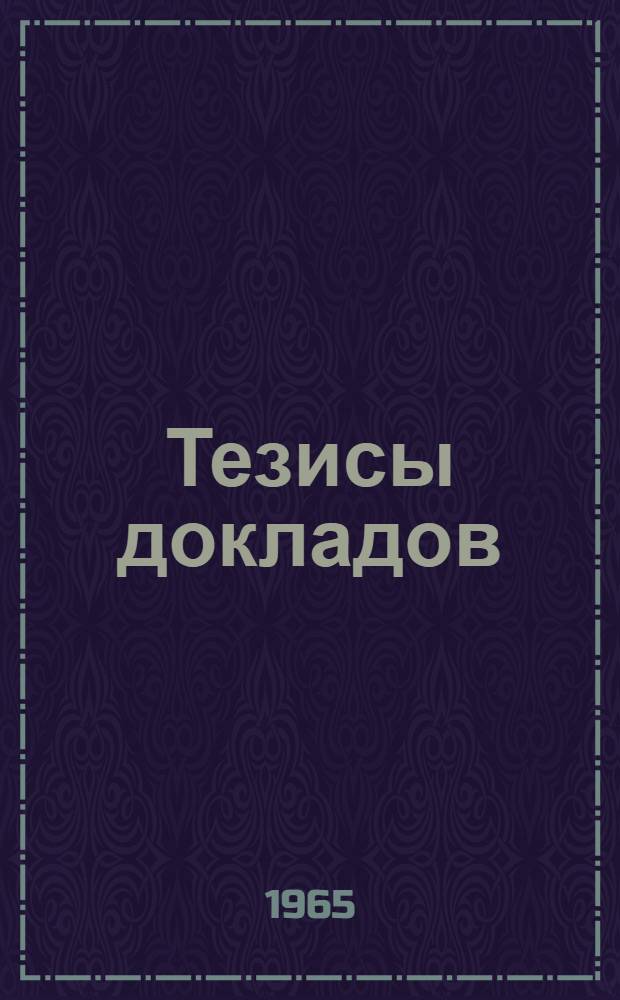 Тезисы докладов

1965